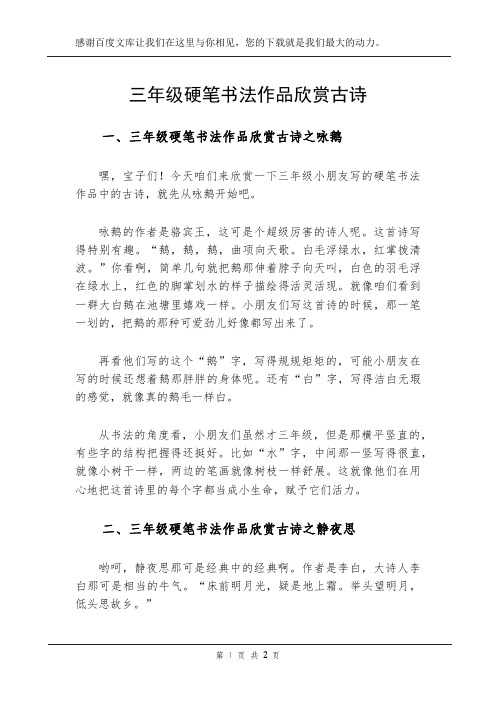 感谢百度文库让我们在这里与你相见，您的下载就是我们最大的动力。

三年级硬笔书法作品欣赏古诗

一、三年级硬笔书法作品欣赏古诗之咏鹅

嘿，宝子们！今天咱们来欣赏一下三年级小朋友写的硬笔书法作品中的古诗，就先从咏鹅开始吧。

咏鹅的作者是骆宾王，这可是个超级厉害的诗人呢。这首诗写得特别有趣。“鹅，鹅，鹅，曲项向天歌。白毛浮绿水，红掌拨清波。”你看啊，简单几句就把鹅那伸着脖子向天叫，白色的羽毛浮在绿水上，红色的脚掌划水的样子描绘得活灵活现。就像咱们看到一群大白鹅在池塘里嬉戏一样。小朋友们写这首诗的时候，那一笔一划的，把鹅的那种可爱劲儿好像都写出来了。

再看他们写的这个“鹅”字，写得规规矩矩的，可能小朋友在写的时候还想着鹅那胖胖的身体呢。还有“白”字，写得洁白无瑕的感觉，就像真的鹅毛一样白。

从书法的角度看，小朋友们虽然才三年级，但是那横平竖直的，有些字的结构把握得还挺好。比如“水”字，中间那一竖写得很直，就像小树干一样，两边的笔画就像树枝一样舒展。这就像他们在用心地把这首诗里的每个字都当成小生命，赋予它们活力。

二、三年级硬笔书法作品欣赏古诗之静夜思

哟呵，静夜思那可是经典中的经典啊。作者是李白，大诗人李白那可是相当的牛气。“床前明月光，疑是地上霜。举头望明月，低头思故乡。”

第 1 页 共 2 页